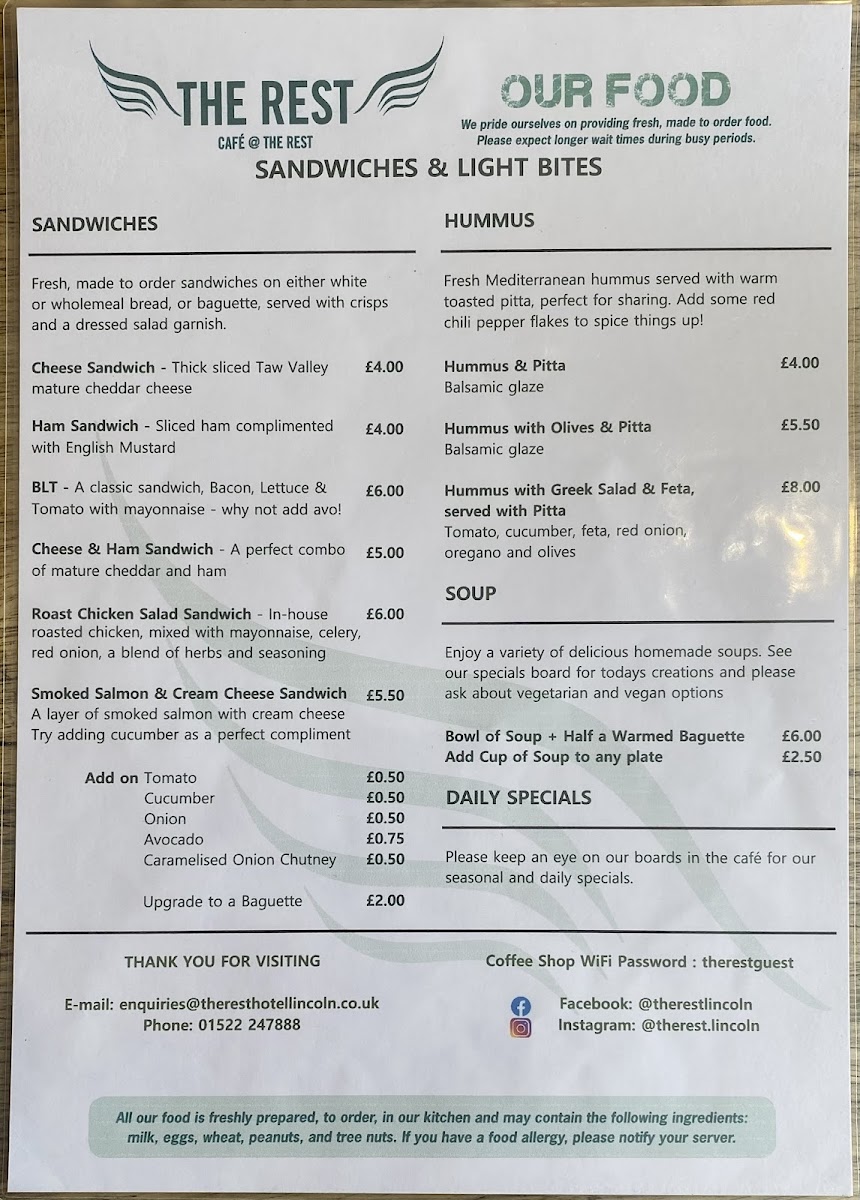 THE REST
CAFÉ @ THE REST

OUR FOOD
We pride ourselves on providing fresh, made to order food. Please expect longer wait times during busy periods.

SANDWICHES & LIGHT BITES

SANDWICHES

Fresh, made to order sandwiches on either white or wholemeal bread, or baguette, served with crisps and a dressed salad garnish.

Cheese Sandwich - Thick sliced Taw Valley mature cheddar cheese £4.00

Ham Sandwich - Sliced ham complimented with English Mustard £4.00

BLT - A classic sandwich, Bacon, Lettuce & Tomato with mayonnaise - why not add avo! £6.00

Cheese & Ham Sandwich - A perfect combo of mature cheddar and ham £5.00

Roast Chicken Salad Sandwich - In-house roasted chicken, mixed with mayonnaise, celery, red onion, a blend of herbs and seasoning £6.00

Smoked Salmon & Cream Cheese Sandwich £5.50
A layer of smoked salmon with cream cheese
Try adding cucumber as a perfect compliment

Add on Tomato £0.50
Cucumber £0.50
Onion £0.50
Avocado £0.75
Caramelised Onion Chutney £0.50

Upgrade to a Baguette £2.00

HUMMUS

Fresh Mediterranean hummus served with warm toasted pitta, perfect for sharing. Add some red chili pepper flakes to spice things up!

Hummus & Pitta £4.00
Balsamic glaze

Hummus with Olives & Pitta £5.50
Balsamic glaze

Hummus with Greek Salad & Feta, served with Pitta £8.00
Tomato, cucumber, feta, red onion, oregano and olives

SOUP

Enjoy a variety of delicious homemade soups. See our specials board for todays creations and please ask about vegetarian and vegan options

Bowl of Soup + Half a Warmed Baguette £6.00
Add Cup of Soup to any plate £2.50

DAILY SPECIALS

Please keep an eye on our boards in the café for our seasonal and daily specials.

THANK YOU FOR VISITING

E-mail: enquiries@theresthotellincoln.co.uk
Phone: 01522 247888

Coffee Shop WiFi Password : therestguest

Facebook: @therestlincoln
Instagram: @therest.lincoln

All our food is freshly prepared, to order, in our kitchen and may contain the following ingredients: milk, eggs, wheat, peanuts, and tree nuts. If you have a food allergy, please notify your server.